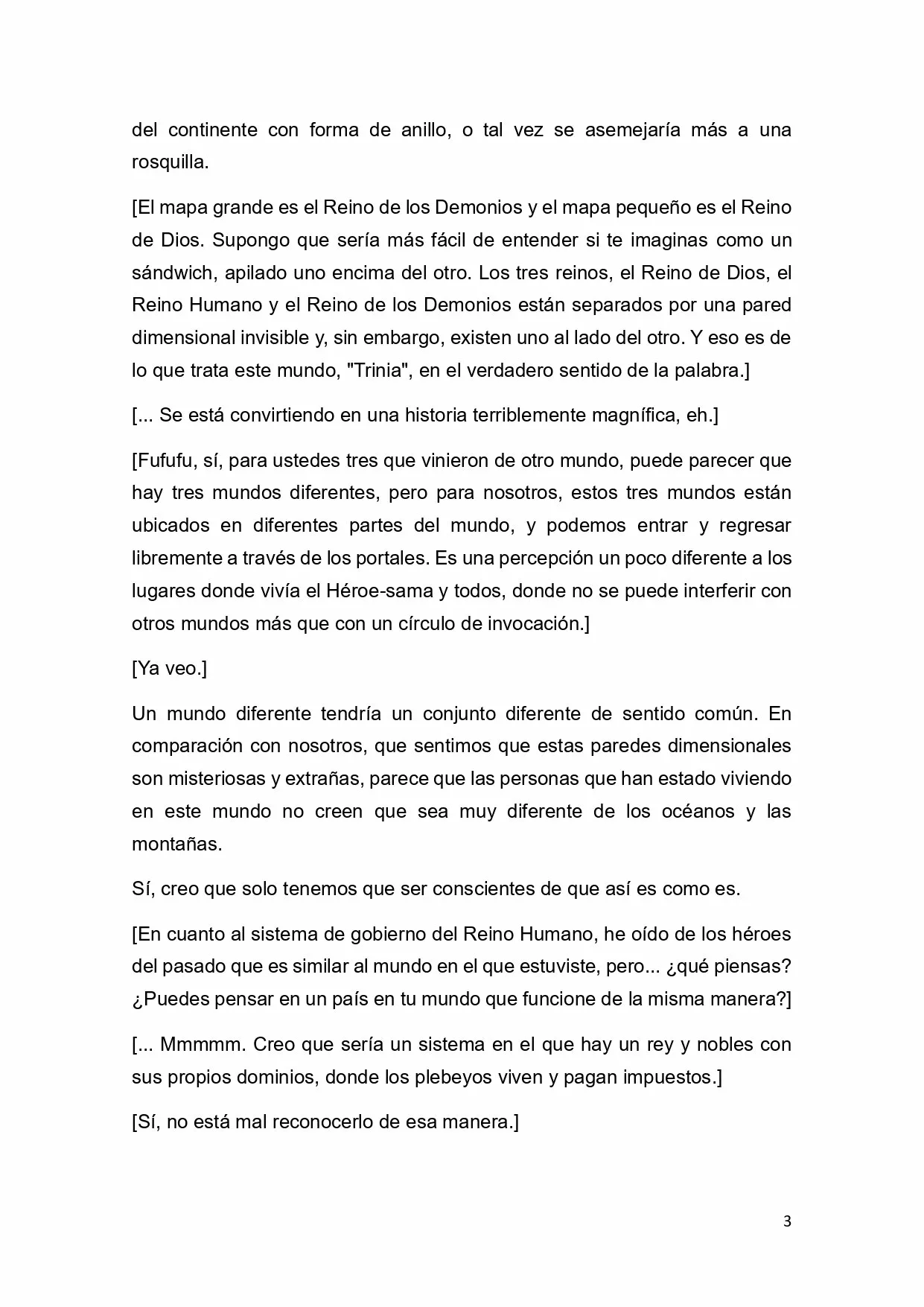 del continente con forma de anillo, o tal vez se asemejaría más a una rosquilla.

[El mapa grande es el Reino de los Demonios y el mapa pequeño es el Reino de Dios. Supongo que sería más fácil de entender si te imaginas como un sándwich, apilado uno encima del otro. Los tres reinos, el Reino de Dios, el Reino Humano y el Reino de los Demonios están separados por una pared dimensional invisible y, sin embargo, existen uno al lado del otro. Y eso es de lo que trata este mundo, "Trinia", en el verdadero sentido de la palabra.]

[... Se está convirtiendo en una historia terriblemente magnífica, eh.]

[Fufufu, sí, para ustedes tres que vinieron de otro mundo, puede parecer que hay tres mundos diferentes, pero para nosotros, estos tres mundos están ubicados en diferentes partes del mundo, y podemos entrar y regresar libremente a través de los portales. Es una percepción un poco diferente a los lugares donde vivía el Héroe-sama y todos, donde no se puede interferir con otros mundos más que con un círculo de invocación.]

[Ya veo.]

Un mundo diferente tendría un conjunto diferente de sentido común. En comparación con nosotros, que sentimos que estas paredes dimensionales son misteriosas y extrañas, parece que las personas que han estado viviendo en este mundo no creen que sea muy diferente de los océanos y las montañas.

Sí, creo que solo tenemos que ser conscientes de que así es como es.

[En cuanto al sistema de gobierno del Reino Humano, he oído de los héroes del pasado que es similar al mundo en el que estuviste, pero... ¿qué piensas? ¿Puedes pensar en un país en tu mundo que funcione de la misma manera?]

[... Mmmmm. Creo que sería un sistema en el que hay un rey y nobles con sus propios dominios, donde los plebeyos viven y pagan impuestos.]

[Sí, no está mal reconocerlo de esa manera.]

3